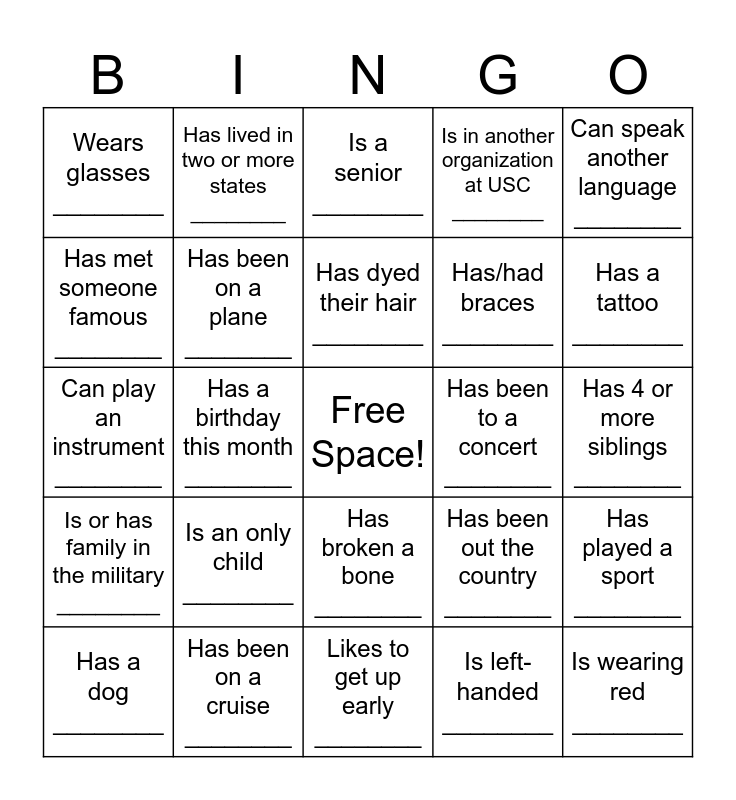 | B | I | N | G | O |
|---|---|---|---|---|
| Wears glasses ____ | Has lived in two or more states ____ | Is a senior ____ | Is in another organization at USC ____ | Can speak another language ____ |
| Has met someone famous ____ | Has been on a plane ____ | Has dyed their hair ____ | Has/had braces ____ | Has a tattoo ____ |
| Can play an instrument ____ | Has a birthday this month ____ | Free Space! | Has been to a concert ____ | Has 4 or more siblings ____ |
| Is or has family in the military ____ | Is an only child ____ | Has broken a bone ____ | Has been out the country ____ | Has played a sport ____ |
| Has a dog ____ | Has been on a cruise ____ | Likes to get up early ____ | Is left-handed ____ | Is wearing red ____ |